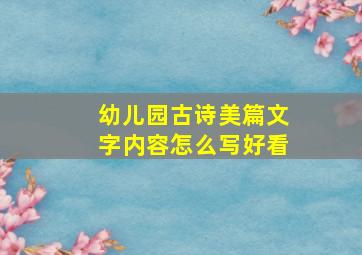 幼儿园古诗美篇文字内容怎么写好看